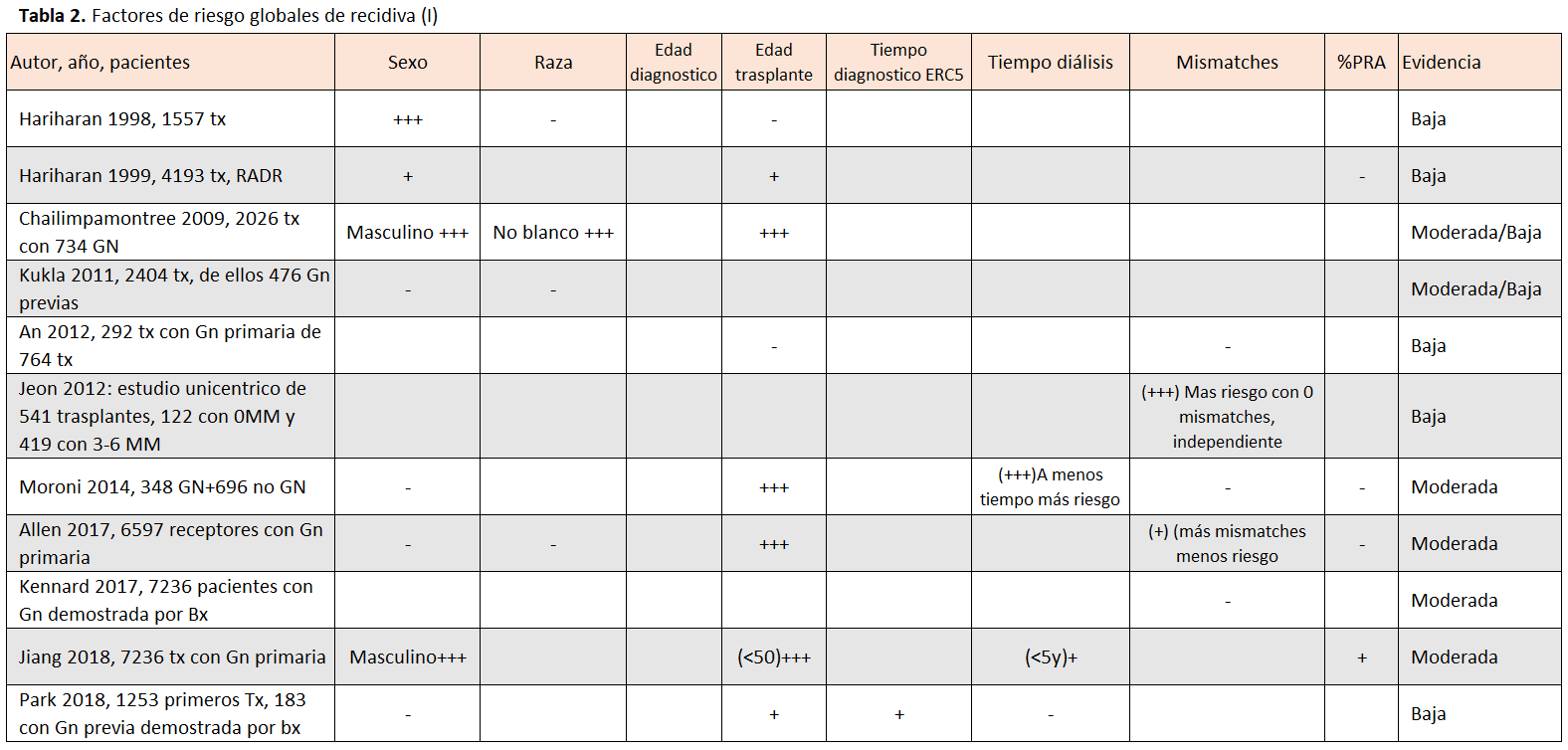 Tabla 2. Factores de riesgo globales de recidiva (I)

| Autor, año, pacientes | Sexo | Raza | Edad diagnostico | Edad trasplante | Tiempo diagnostico ERC5 | Tiempo diálisis | Mismatches | %PRA | Evidencia |
|---|---|---|---|---|---|---|---|---|---|
| Hariharan 1998, 1557 tx | +++ | - |  | - |  |  |  |  | Baja |
| Hariharan 1999, 4193 tx, RADR | + |  |  | + |  |  |  | - | Baja |
| Chailimpamontree 2009, 2026 tx con 734 GN | Masculino +++ | No blanco +++ |  | +++ |  |  |  |  | Moderada/Baja |
| Kukla 2011, 2404 tx, de ellos 476 Gn previas | - | - |  |  |  |  |  |  | Moderada/Baja |
| An 2012, 292 tx con Gn primaria de 764 tx |  |  |  | - |  |  | - |  | Baja |
| Jeon 2012: estudio unicentrico de 541 trasplantes, 122 con 0MM y 419 con 3-6 MM |  |  |  |  |  |  | (+++) Mas riesgo con 0 mismatches, independiente |  | Baja |
| Moroni 2014, 348 GN+696 no GN | - |  |  | +++ |  | (+++)A menos tiempo más riesgo | - | - | Moderada |
| Allen 2017, 6597 receptores con Gn primaria | - | - |  | +++ |  |  | (+) (más mismatches menos riesgo | - | Moderada |
| Kennard 2017, 7236 pacientes con Gn demostrada por Bx |  |  |  |  |  |  | - |  | Moderada |
| Jiang 2018, 7236 tx con Gn primaria | Masculino+++ |  |  | (<50)+++ |  | (<5y)+ |  | + | Moderada |
| Park 2018, 1253 primeros Tx, 183 con Gn previa demostrada por bx | - |  |  | + | + | - |  |  | Baja |